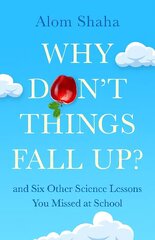 Alom Shaha

WHY DON'T THINGS FALL UP?

and Six Other Science Lessons You Missed at School